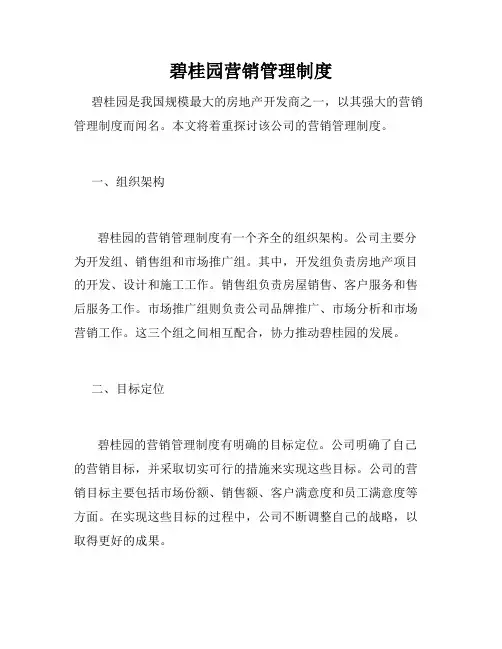 碧桂园营销管理制度

碧桂园是我国规模最大的房地产开发商之一，以其强大的营销管理制度而闻名。本文将着重探讨该公司的营销管理制度。

一、组织架构

碧桂园的营销管理制度有一个齐全的组织架构。公司主要分为开发组、销售组和市场推广组。其中，开发组负责房地产项目的开发、设计和施工工作。销售组负责房屋销售、客户服务和售后服务工作。市场推广组则负责公司品牌推广、市场分析和市场营销工作。这三个组之间相互配合，协力推动碧桂园的发展。

二、目标定位

碧桂园的营销管理制度有明确的目标定位。公司明确了自己的营销目标，并采取切实可行的措施来实现这些目标。公司的营销目标主要包括市场份额、销售额、客户满意度和员工满意度等方面。在实现这些目标的过程中，公司不断调整自己的战略，以取得更好的成果。